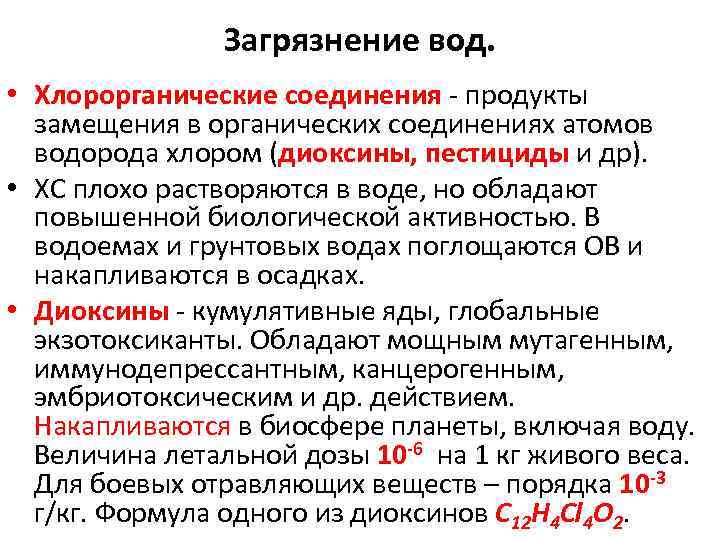 Загрязнение вод.

• Хлорорганические соединения - продукты замещения в органических соединениях атомов водорода хлором (диоксины, пестициды и др).

• ХС плохо растворяются в воде, но обладают повышенной биологической активностью. В водоемах и грунтовых водах поглощаются ОВ и накапливаются в осадках.

• Диоксины - кумулятивные яды, глобальные экзотоксиканты. Обладают мощным мутагенным, иммунодепрессантным, канцерогенным, эмбриотоксическим и др. действием. Накапливаются в биосфере планеты, включая воду. Величина летальной дозы $10^{-6}$ на 1 кг живого веса. Для боевых отравляющих веществ – порядка $10^{-3}$ г/кг. Формула одного из диоксинов $C_{12}H_4Cl_4O_2$.